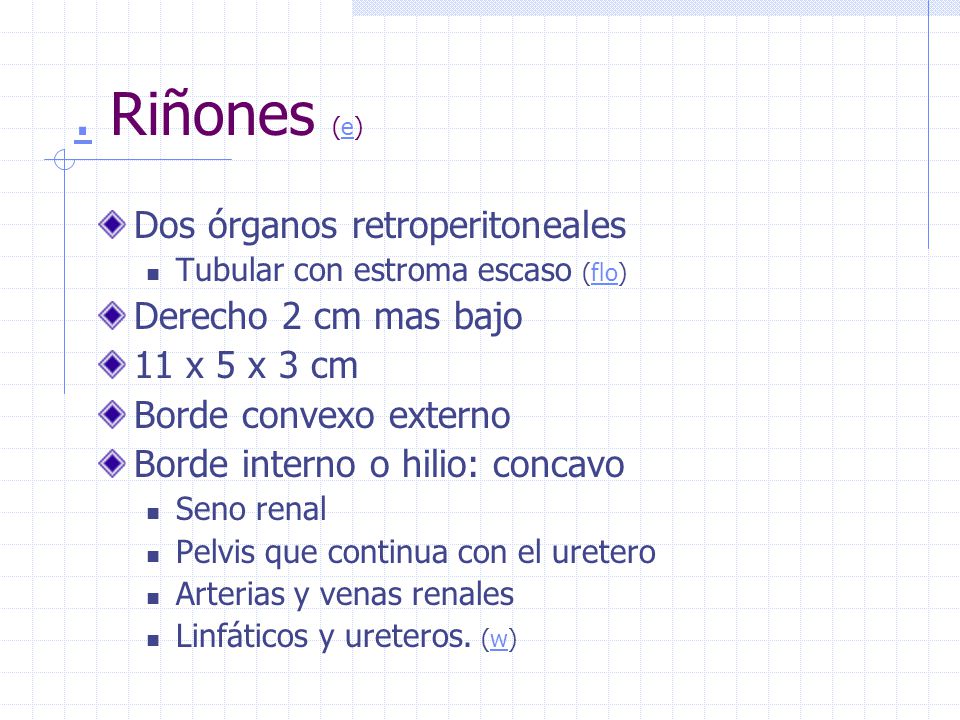 . Riñones (e)

Dos órganos retroperitoneales
Tubular con estroma escaso (flo)
Derecho 2 cm mas bajo
11 x 5 x 3 cm
Borde convexo externo
Borde interno o hilio: concavo
Seno renal
Pelvis que continua con el uretero
Arterias y venas renales
Linfáticos y ureteros. (w)